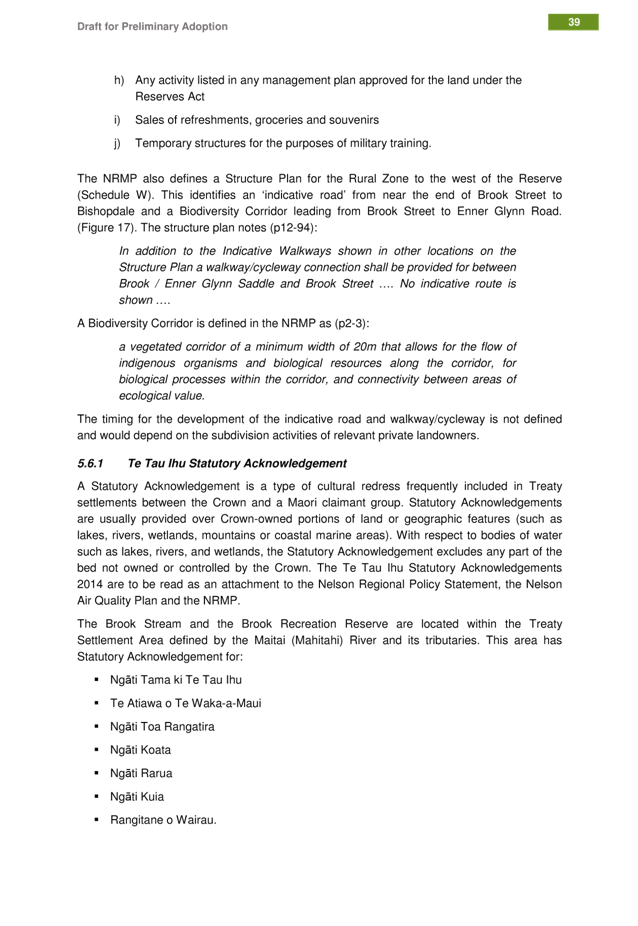 Draft for Preliminary Adoption

39

h) Any activity listed in any management plan approved for the land under the Reserves Act

i) Sales of refreshments, groceries and souvenirs

j) Temporary structures for the purposes of military training.

The NRMP also defines a Structure Plan for the Rural Zone to the west of the Reserve (Schedule W). This identifies an ‘indicative road’ from near the end of Brook Street to Bishopdale and a Biodiversity Corridor leading from Brook Street to Enner Glynn Road. (Figure 17). The structure plan notes (p12-94):

In addition to the Indicative Walkways shown in other locations on the Structure Plan a walkway/cycleway connection shall be provided for between Brook / Enner Glynn Saddle and Brook Street …. No indicative route is shown ….

A Biodiversity Corridor is defined in the NRMP as (p2-3):

a vegetated corridor of a minimum width of 20m that allows for the flow of indigenous organisms and biological resources along the corridor, for biological processes within the corridor, and connectivity between areas of ecological value.

The timing for the development of the indicative road and walkway/cycleway is not defined and would depend on the subdivision activities of relevant private landowners.

5.6.1 Te Tau Ihu Statutory Acknowledgement

A Statutory Acknowledgement is a type of cultural redress frequently included in Treaty settlements between the Crown and a Maori claimant group. Statutory Acknowledgements are usually provided over Crown-owned portions of land or geographic features (such as lakes, rivers, wetlands, mountains or coastal marine areas). With respect to bodies of water such as lakes, rivers, and wetlands, the Statutory Acknowledgement excludes any part of the bed not owned or controlled by the Crown. The Te Tau Ihu Statutory Acknowledgements 2014 are to be read as an attachment to the Nelson Regional Policy Statement, the Nelson Air Quality Plan and the NRMP.

The Brook Stream and the Brook Recreation Reserve are located within the Treaty Settlement Area defined by the Maitai (Mahitahi) River and its tributaries. This area has Statutory Acknowledgement for:

▪ Ngāti Tama ki Te Tau Ihu

▪ Te Atiawa o Te Waka-a-Maui

▪ Ngāti Toa Rangatira

▪ Ngāti Koata

▪ Ngāti Rarua

▪ Ngāti Kuia

▪ Rangitane o Wairau.